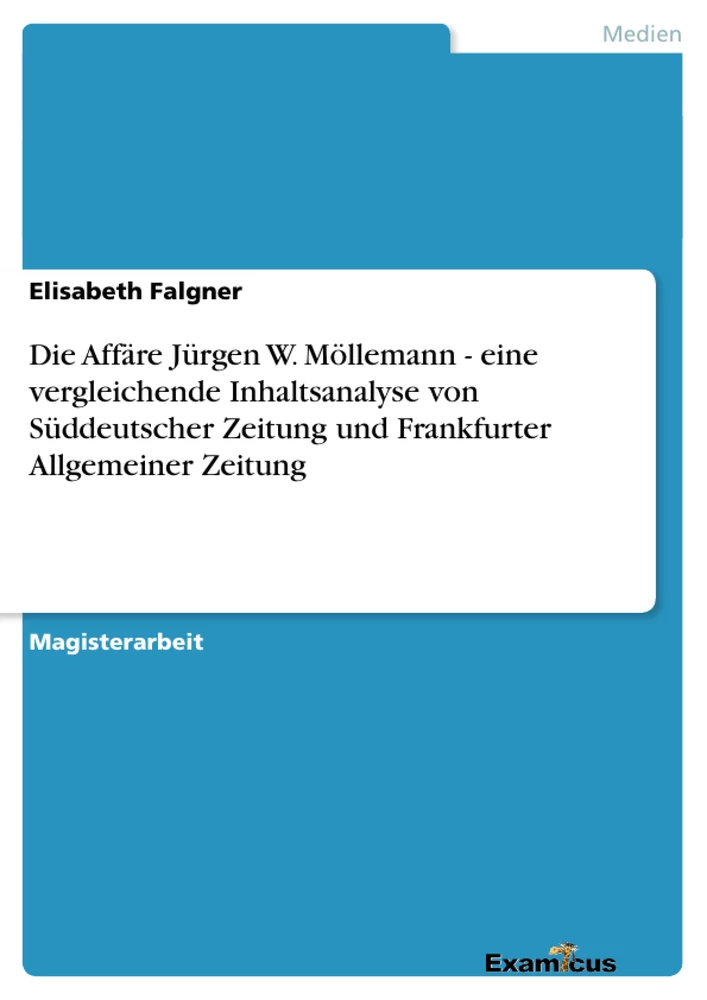 Medien

Elisabeth Falgner

Die Affäre Jürgen W. Möllemann - eine vergleichende Inhaltsanalyse von Süddeutscher Zeitung und Frankfurter Allgemeiner Zeitung

Magisterarbeit

Examicus